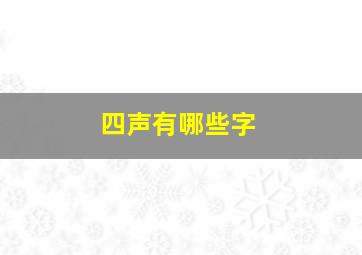 四声有哪些字